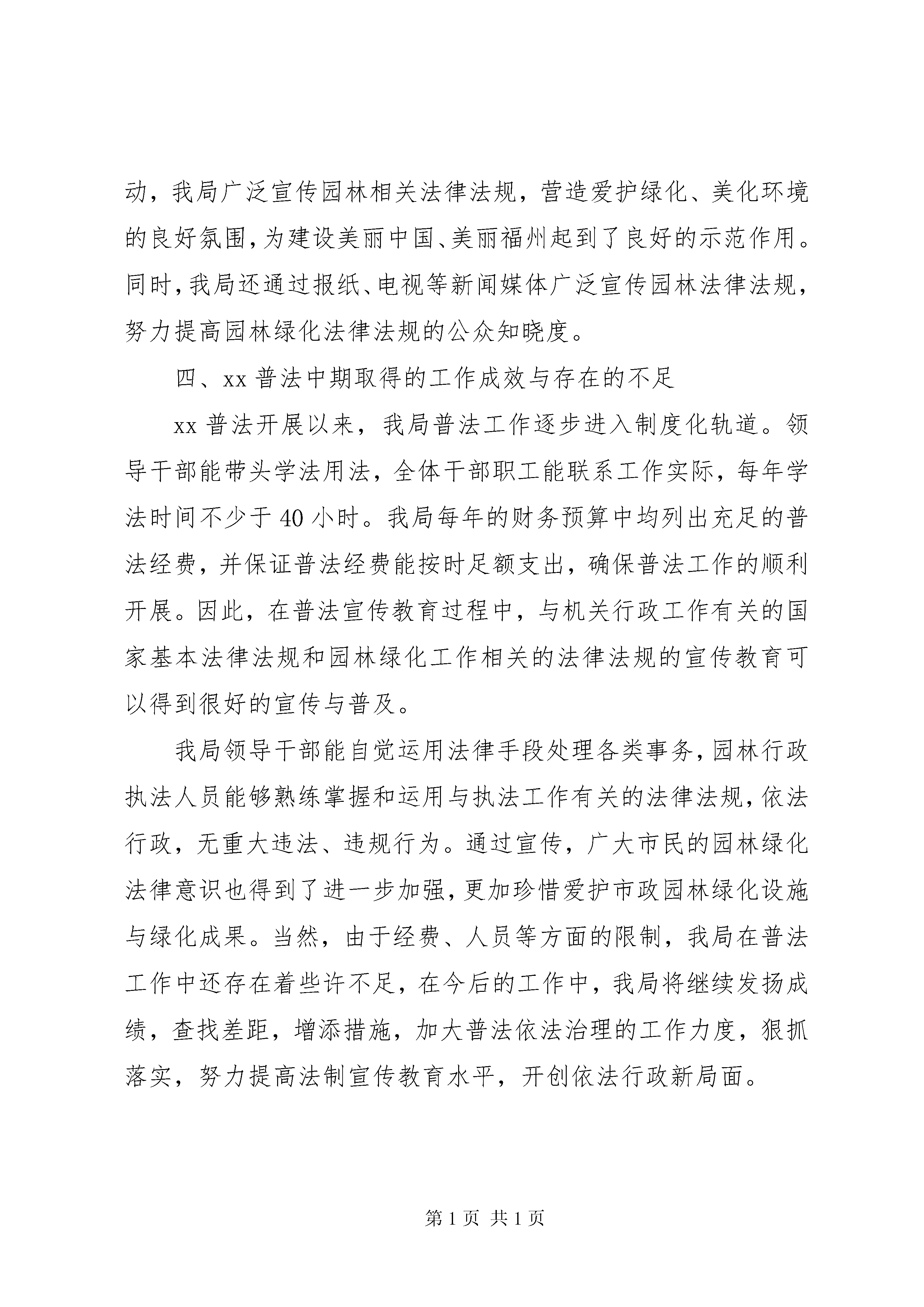 动，我局广泛宣传园林相关法律法规，营造爱护绿化、美化环境的良好氛围，为建设美丽中国、美丽福州起到了良好的示范作用。同时，我局还通过报纸、电视等新闻媒体广泛宣传园林法律法规，努力提高园林绿化法律法规的公众知晓度。

四、xx 普法中期取得的工作成效与存在的不足

xx 普法开展以来，我局普法工作逐步进入制度化轨道。领导干部能带头学法用法，全体干部职工能联系工作实际，每年学法时间不少于 40 小时。我局每年的财务预算中均列出充足的普法经费，并保证普法经费能按时足额支出，确保普法工作的顺利开展。因此，在普法宣传教育过程中，与机关行政工作有关的国家基本法律法规和园林绿化工作相关的法律法规的宣传教育可以得到很好的宣传与普及。

我局领导干部能自觉运用法律手段处理各类事务，园林行政执法人员能够熟练掌握和运用与执法工作有关的法律法规，依法行政，无重大违法、违规行为。通过宣传，广大市民的园林绿化法律意识也得到了进一步加强，更加珍惜爱护市政园林绿化设施与绿化成果。当然，由于经费、人员等方面的限制，我局在普法工作中还存在着些许不足，在今后的工作中，我局将继续发扬成绩，查找差距，增添措施，加大普法依法治理的工作力度，狠抓落实，努力提高法制宣传教育水平，开创依法行政新局面。

第 1 页 共 1 页